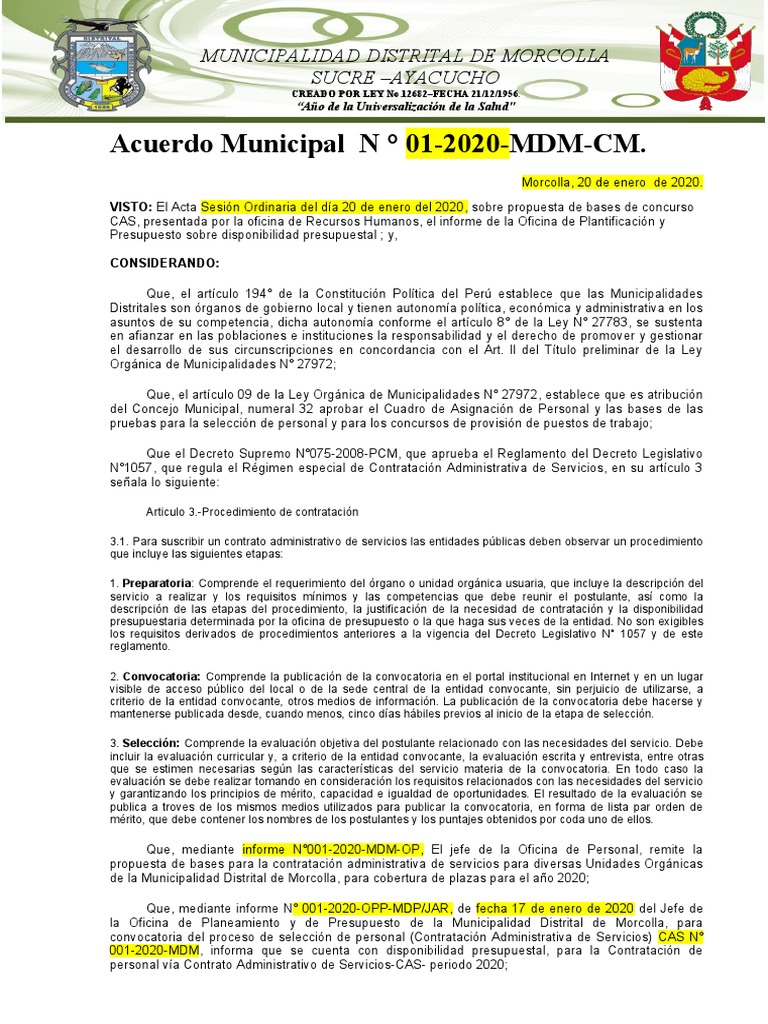 MUNICIPALIDAD DISTRITAL DE MORCOLLA
SUCRE –AYACUCHO
CREADO POR LEY No 12682–FECHA 21/12/1956.
"Año de la Universalización de la Salud"

Acuerdo Municipal N ° 01-2020-MDM-CM.

Morcolla, 20 de enero de 2020.

VISTO: El Acta Sesión Ordinaria del día 20 de enero del 2020, sobre propuesta de bases de concurso CAS, presentada por la oficina de Recursos Humanos, el informe de la Oficina de Plantificación y Presupuesto sobre disponibilidad presupuestal ; y,

CONSIDERANDO:

Que, el artículo 194° de la Constitución Política del Perú establece que las Municipalidades Distritales son órganos de gobierno local y tienen autonomía política, económica y administrativa en los asuntos de su competencia, dicha autonomía conforme el artículo 8° de la Ley N° 27783, se sustenta en afianzar en las poblaciones e instituciones la responsabilidad y el derecho de promover y gestionar el desarrollo de sus circunscripciones en concordancia con el Art. II del Título preliminar de la Ley Orgánica de Municipalidades N° 27972;

Que, el artículo 09 de la Ley Orgánica de Municipalidades N° 27972, establece que es atribución del Concejo Municipal, numeral 32 aprobar el Cuadro de Asignación de Personal y las bases de las pruebas para la selección de personal y para los concursos de provisión de puestos de trabajo;

Que el Decreto Supremo N°075-2008-PCM, que aprueba el Reglamento del Decreto Legislativo N°1057, que regula el Régimen especial de Contratación Administrativa de Servicios, en su artículo 3 señala lo siguiente:

Articulo 3.-Procedimiento de contratación

3.1. Para suscribir un contrato administrativo de servicios las entidades públicas deben observar un procedimiento que incluye las siguientes etapas:

1. Preparatoria: Comprende el requerimiento del órgano o unidad orgánica usuaria, que incluye la descripción del servicio a realizar y los requisitos mínimos y las competencias que debe reunir el postulante, así como la descripción de las etapas del procedimiento, la justificación de la necesidad de contratación y la disponibilidad presupuestaria determinada por la oficina de presupuesto o la que haga sus veces de la entidad. No son exigibles los requisitos derivados de procedimientos anteriores a la vigencia del Decreto Legislativo N° 1057 y de este reglamento.

2. Convocatoria: Comprende la publicación de la convocatoria en el portal institucional en Internet y en un lugar visible de acceso público del local o de la sede central de la entidad convocante, sin perjuicio de utilizarse, a criterio de la entidad convocante, otros medios de información. La publicación de la convocatoria debe hacerse y mantenerse publicada desde, cuando menos, cinco días hábiles previos al inicio de la etapa de selección.

3. Selección: Comprende la evaluación objetiva del postulante relacionado con las necesidades del servicio. Debe incluir la evaluación curricular y, a criterio de la entidad convocante, la evaluación escrita y entrevista, entre otras que se estimen necesarias según las características del servicio materia de la convocatoria. En todo caso la evaluación se debe realizar tomando en consideración los requisitos relacionados con las necesidades del servicio y garantizando los principios de mérito, capacidad e igualdad de oportunidades. El resultado de la evaluación se publica a troves de los mismos medios utilizados para publicar la convocatoria, en forma de lista par orden de mérito, que debe contener los nombres de los postulantes y los puntajes obtenidos por coda uno de ellos.

Que, mediante informe N°001-2020-MDM-OP, El jefe de la Oficina de Personal, remite la propuesta de bases para la contratación administrativa de servicios para diversas Unidades Orgánicas de la Municipalidad Distrital de Morcolla, para cobertura de plazas para el año 2020;

Que, mediante informe N° 001-2020-OPP-MDP/JAR, de fecha 17 de enero de 2020 del Jefe de la Oficina de Planeamiento y de Presupuesto de la Municipalidad Distrital de Morcolla, para convocatoria del proceso de selección de personal (Contratación Administrativa de Servicios) CAS N° 001-2020-MDM, informa que se cuenta con disponibilidad presupuestal, para la Contratación de personal vía Contrato Administrativo de Servicios-CAS- periodo 2020;